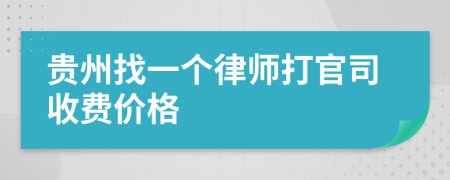 贵州找一个律师打官司收费价格